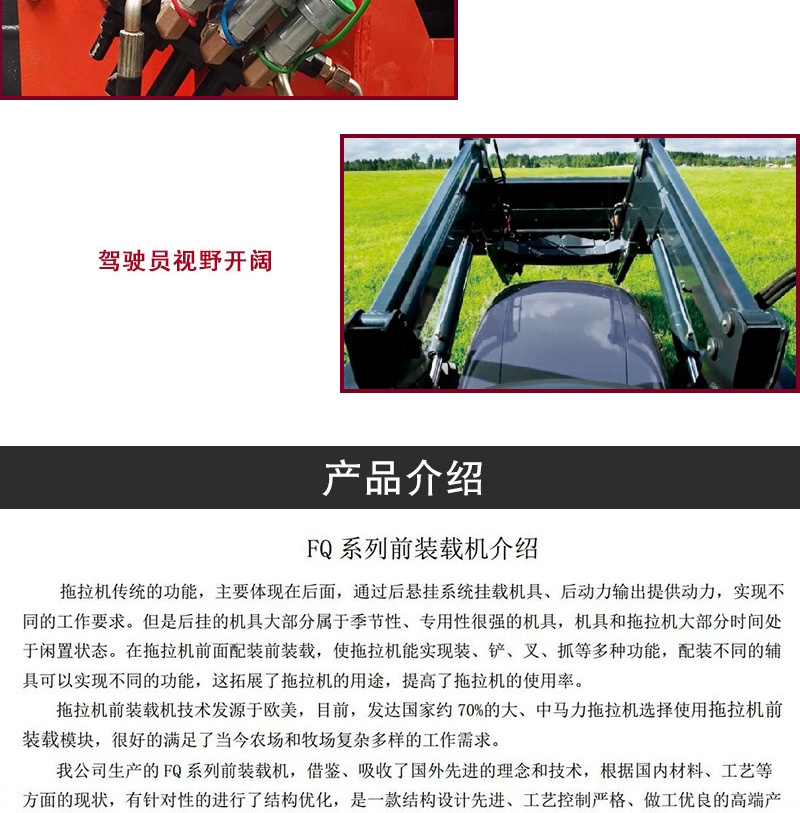 驾驶员视野开阔

产品介绍

FQ 系列前装载机介绍

拖拉机传统的功能，主要体现在后面，通过后悬挂系统挂载机具、后动力输出提供动力，实现不同的工作要求。但是后挂的机具大部分属于季节性、专用性很强的机具，机具和拖拉机大部分时间处于闲置状态。在拖拉机前面配装前装载，使拖拉机能实现装、铲、叉、抓等多种功能，配装不同的辅具可以实现不同的功能，这拓展了拖拉机的用途，提高了拖拉机的使用率。

拖拉机前装载机技术发源于欧美，目前，发达国家约 70%的大、中马力拖拉机选择使用拖拉机前装载模块，很好的满足了当今农场和牧场复杂多样的工作需求。

我公司生产的 FQ 系列前装载机，借鉴、吸收了国外先进的理念和技术，根据国内材料、工艺等方面的现状，有针对性的进行了结构优化，是一款结构设计先进、工艺控制严格、做工优良的高端产